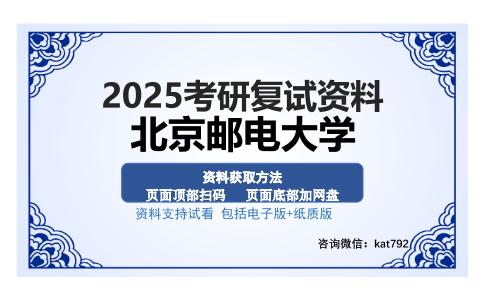 2025考研复试资料
北京邮电大学

资料获取方法
页面顶部扫码　页面底部加网盘

资料支持试看 包括电子版+纸质版

咨询微信：kat792